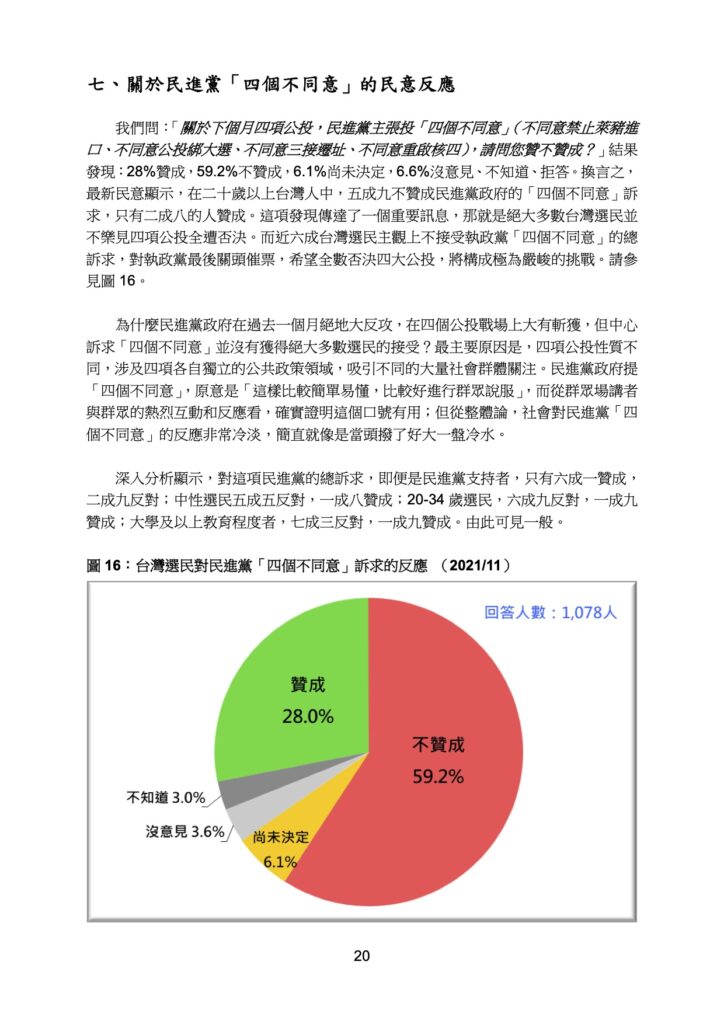 七、關於民進黨「四個不同意」的民意反應

我們問：「關於下個月四項公投，民進黨主張投「四個不同意」(不同意禁止萊豬進口、不同意公投綁大選、不同意三接遷址、不同意重啟核四)，請問您贊不贊成？」結果發現：28%贊成，59.2%不贊成，6.1%尚未決定，6.6%沒意見、不知道、拒答。換言之，最新民意顯示，在二十歲以上台灣人中，五成九不贊成民進黨政府的「四個不同意」訴求，只有二成八的人贊成。這項發現傳達了一個重要訊息，那就是絕大多數台灣選民並不樂見四項公投全遭否決。而近六成台灣選民主觀上不接受執政黨「四個不同意」的總訴求，對執政黨最後關頭催票，希望全數否決四大公投，將構成極為嚴峻的挑戰。請參見圖 16。

為什麼民進黨政府在過去一個月絕地大反攻，在四個公投戰場上大有斬獲，但中心訴求「四個不同意」並沒有獲得絕大多數選民的接受？最主要原因是，四項公投性質不同，涉及四項各自獨立的公共政策領域，吸引不同的大量社會群體關注。民進黨政府提「四個不同意」，原意是「這樣比較簡單易懂，比較好進行群眾說服」，而從群眾場講者與群眾的熱烈互動和反應看，確實證明這個口號有用；但從整體論，社會對民進黨「四個不同意」的反應非常冷淡，簡直就像是當頭撥了好大一盤冷水。

深入分析顯示，對這項民進黨的總訴求，即便是民進黨支持者，只有六成一贊成，二成九反對；中性選民五成五反對，一成八贊成；20-34 歲選民，六成九反對，一成九贊成；大學及以上教育程度者，七成三反對，一成九贊成。由此可見一般。

圖 16：台灣選民對民進黨「四個不同意」訴求的反應 （2021/11）

回答人數：1,078人

贊成
28.0%

不贊成
59.2%

不知道 3.0%

沒意見 3.6%

尚未決定
6.1%

20